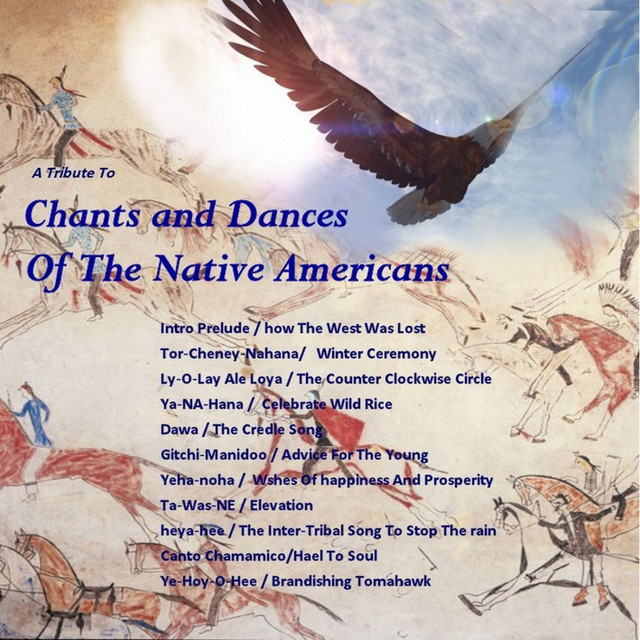 A Tribute To

Chants and Dances
Of The Native Americans

Intro Prelude / how The West Was Lost
Tor-Cheney-Nahana/ Winter Ceremony
Ly-O-Lay Ale Loya / The Counter Clockwise Circle
Ya-NA-Hana / Celebrate Wild Rice
Dawa / The Credle Song
Gitchi-Manidoo / Advice For The Young
Yeha-noha / Wshes Of happiness And Prosperity
Ta-Was-NE / Elevation
heya-hee / The Inter-Tribal Song To Stop The rain
Canto Chamamico/Hael To Soul
Ye-Hoy-O-Hee / Brandishing Tomahawk